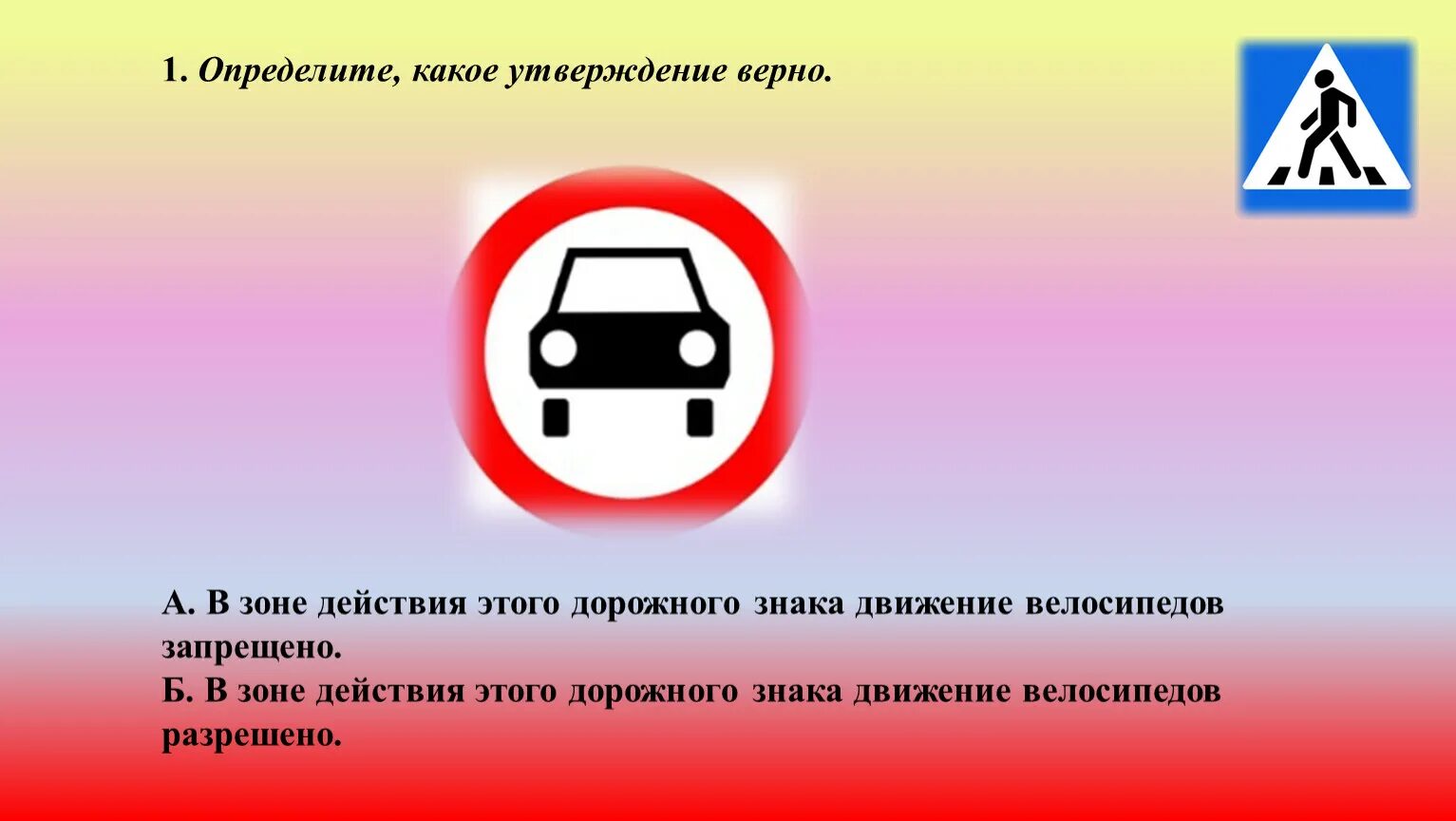 1. Определите, какое утверждение верно.

А. В зоне действия этого дорожного знака движение велосипедов запрещено.
Б. В зоне действия этого дорожного знака движение велосипедов разрешено.